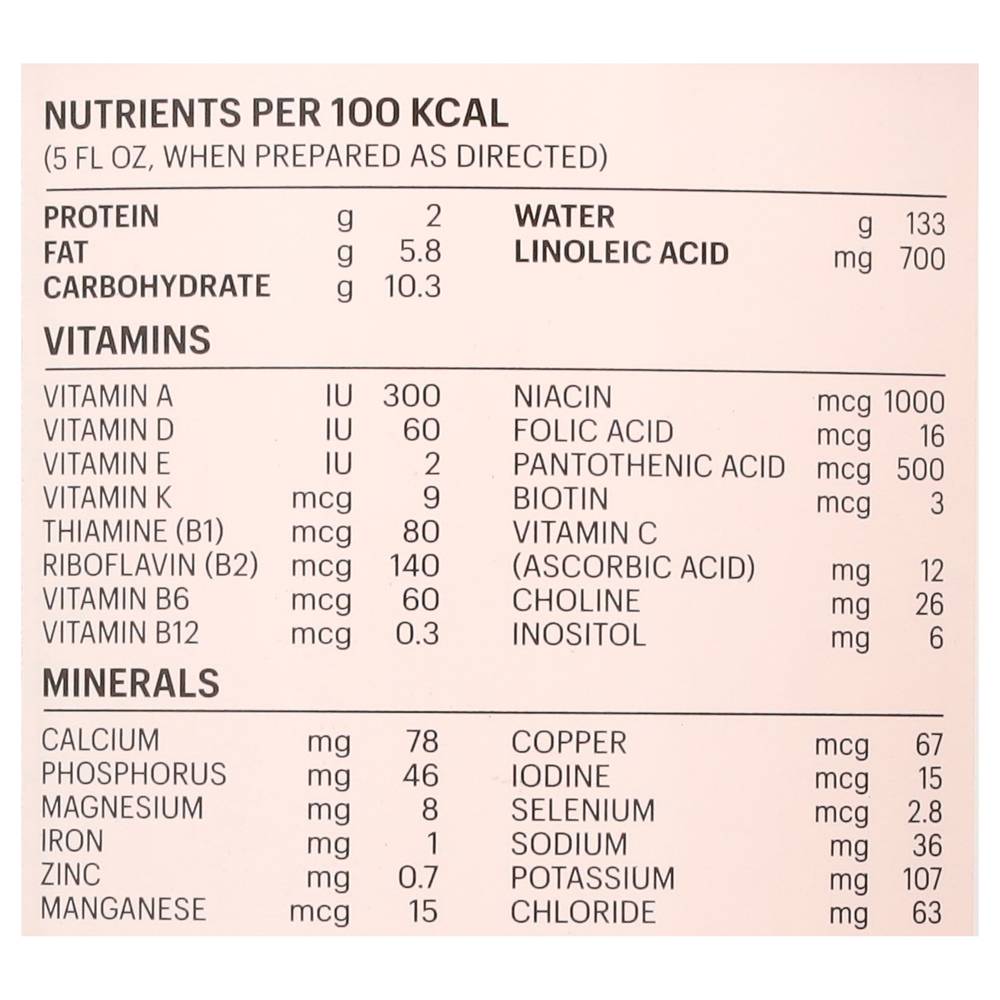 NUTRIENTS PER 100 KCAL
(5 FL OZ, WHEN PREPARED AS DIRECTED)

| | | | | | |
|---|---|---|---|---|---|
| PROTEIN | g | 2 | WATER | g | 133 |
| FAT | g | 5.8 | LINOLEIC ACID | mg | 700 |
| CARBOHYDRATE | g | 10.3 | | | |

VITAMINS

| | | | | | |
|---|---|---|---|---|---|
| VITAMIN A | IU | 300 | NIACIN | mcg | 1000 |
| VITAMIN D | IU | 60 | FOLIC ACID | mcg | 16 |
| VITAMIN E | IU | 2 | PANTOTHENIC ACID | mcg | 500 |
| VITAMIN K | mcg | 9 | BIOTIN | mcg | 3 |
| THIAMINE (B1) | mcg | 80 | VITAMIN C (ASCORBIC ACID) | mg | 12 |
| RIBOFLAVIN (B2) | mcg | 140 | CHOLINE | mg | 26 |
| VITAMIN B6 | mcg | 60 | INOSITOL | mg | 6 |
| VITAMIN B12 | mcg | 0.3 | | | |

MINERALS

| | | | | | |
|---|---|---|---|---|---|
| CALCIUM | mg | 78 | COPPER | mcg | 67 |
| PHOSPHORUS | mg | 46 | IODINE | mcg | 15 |
| MAGNESIUM | mg | 8 | SELENIUM | mcg | 2.8 |
| IRON | mg | 1 | SODIUM | mg | 36 |
| ZINC | mg | 0.7 | POTASSIUM | mg | 107 |
| MANGANESE | mcg | 15 | CHLORIDE | mg | 63 |